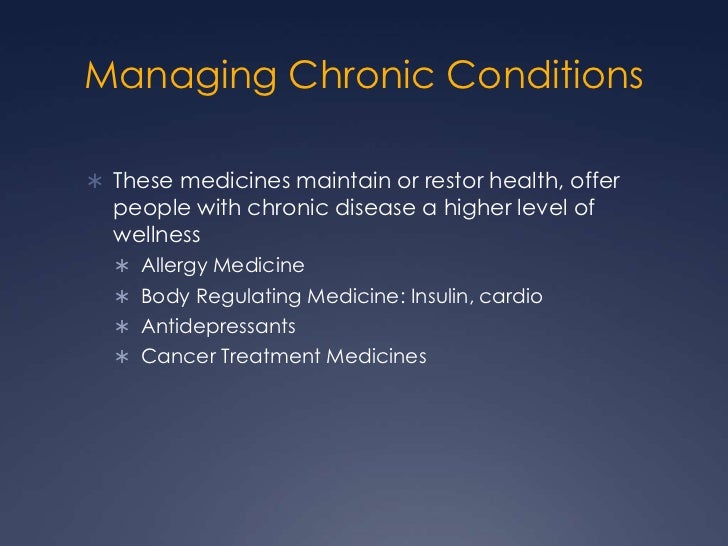 Managing Chronic Conditions

∗ These medicines maintain or restor health, offer people with chronic disease a higher level of wellness
∗ Allergy Medicine
∗ Body Regulating Medicine: Insulin, cardio
∗ Antidepressants
∗ Cancer Treatment Medicines